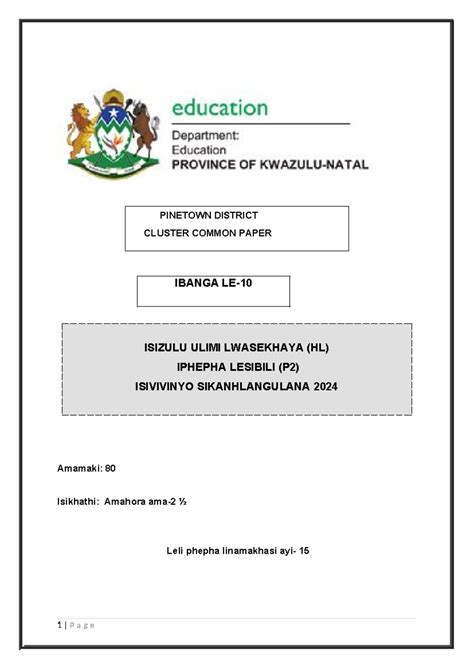 education

Department:
Education
PROVINCE OF KWAZULU-NATAL

PINETOWN DISTRICT
CLUSTER COMMON PAPER

IBANGA LE-10

ISIZULU ULIMI LWASEKHAYA (HL)
IPHEPHA LESIBILI (P2)
ISIVIVINYO SIKANHLANGULANA 2024

Amamaki: 80

Isikhathi: Amahora ama-2 ½

Leli phepha linamakhasi ayi- 15

1 | Page